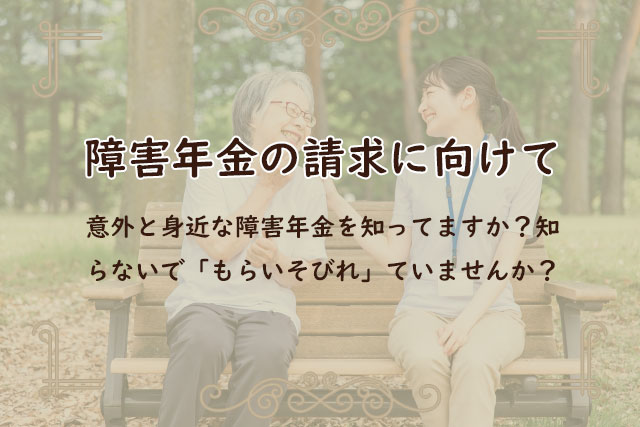 障害年金の請求に向けて

意外と身近な障害年金を知ってますか？知らないで「もらいそびれ」ていませんか？